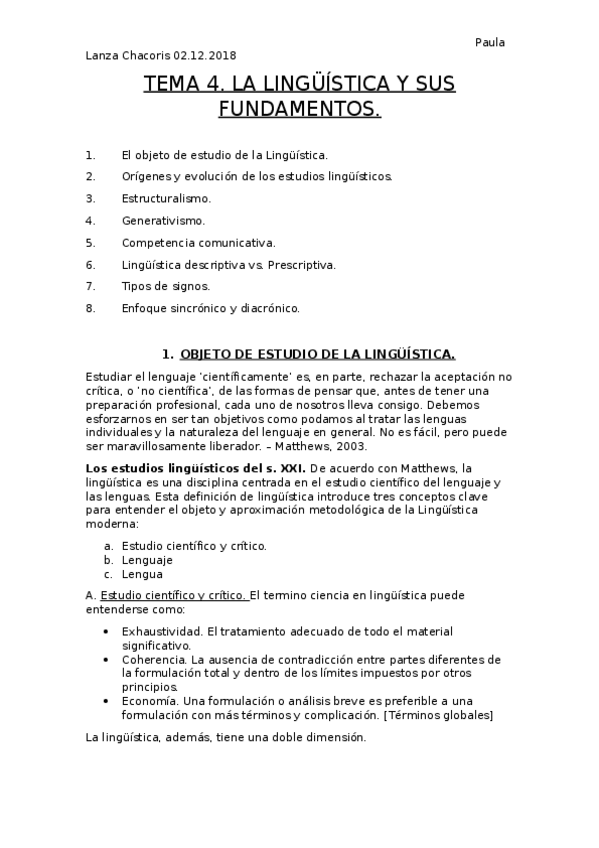 Paula
Lanza Chacoris 02.12.2018

TEMA 4. LA LINGÜÍSTICA Y SUS FUNDAMENTOS.

1. El objeto de estudio de la Lingüística.
2. Orígenes y evolución de los estudios lingüísticos.
3. Estructuralismo.
4. Generativismo.
5. Competencia comunicativa.
6. Lingüística descriptiva vs. Prescriptiva.
7. Tipos de signos.
8. Enfoque sincrónico y diacrónico.

1. OBJETO DE ESTUDIO DE LA LINGÜÍSTICA.

Estudiar el lenguaje 'científicamente' es, en parte, rechazar la aceptación no crítica, o 'no científica', de las formas de pensar que, antes de tener una preparación profesional, cada uno de nosotros lleva consigo. Debemos esforzarnos en ser tan objetivos como podamos al tratar las lenguas individuales y la naturaleza del lenguaje en general. No es fácil, pero puede ser maravillosamente liberador. – Matthews, 2003.

Los estudios lingüísticos del s. XXI. De acuerdo con Matthews, la lingüística es una disciplina centrada en el estudio científico del lenguaje y las lenguas. Esta definición de lingüística introduce tres conceptos clave para entender el objeto y aproximación metodológica de la Lingüística moderna:

a. Estudio científico y crítico.
b. Lenguaje
c. Lengua

A. Estudio científico y crítico. El termino ciencia en lingüística puede entenderse como:

• Exhaustividad. El tratamiento adecuado de todo el material significativo.
• Coherencia. La ausencia de contradicción entre partes diferentes de la formulación total y dentro de los límites impuestos por otros principios.
• Economía. Una formulación o análisis breve es preferible a una formulación con más términos y complicación. [Términos globales]

La lingüística, además, tiene una doble dimensión.